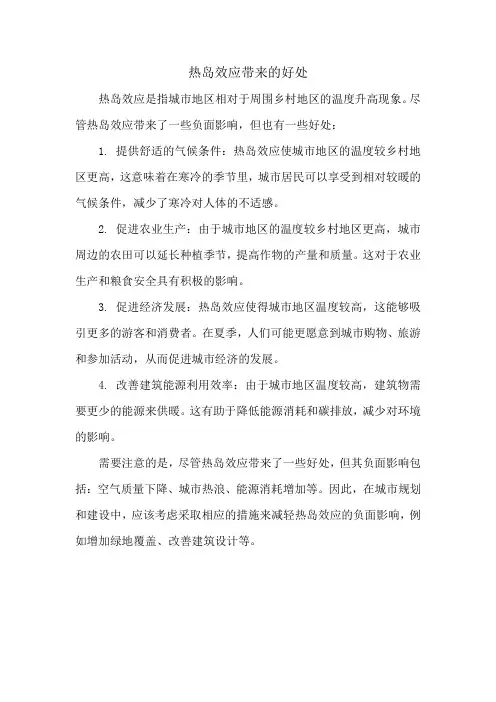 热岛效应带来的好处

热岛效应是指城市地区相对于周围乡村地区的温度升高现象。尽管热岛效应带来了一些负面影响，但也有一些好处：

1. 提供舒适的气候条件：热岛效应使城市地区的温度较乡村地区更高，这意味着在寒冷的季节里，城市居民可以享受到相对较暖的气候条件，减少了寒冷对人体的不适感。

2. 促进农业生产：由于城市地区的温度较乡村地区更高，城市周边的农田可以延长种植季节，提高作物的产量和质量。这对于农业生产和粮食安全具有积极的影响。

3. 促进经济发展：热岛效应使得城市地区温度较高，这能够吸引更多的游客和消费者。在夏季，人们可能更愿意到城市购物、旅游和参加活动，从而促进城市经济的发展。

4. 改善建筑能源利用效率：由于城市地区温度较高，建筑物需要更少的能源来供暖。这有助于降低能源消耗和碳排放，减少对环境的影响。

需要注意的是，尽管热岛效应带来了一些好处，但其负面影响包括：空气质量下降、城市热浪、能源消耗增加等。因此，在城市规划和建设中，应该考虑采取相应的措施来减轻热岛效应的负面影响，例如增加绿地覆盖、改善建筑设计等。